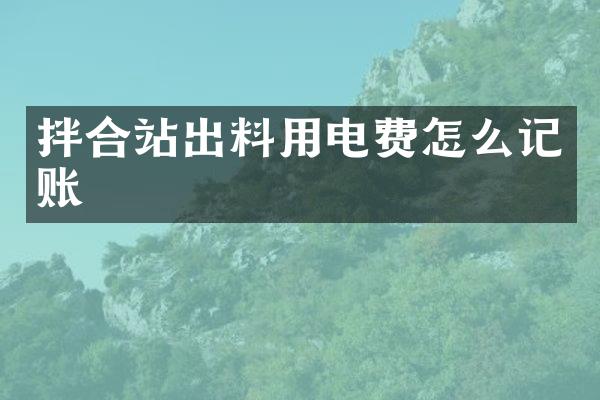 拌合站出料用电费怎么记账